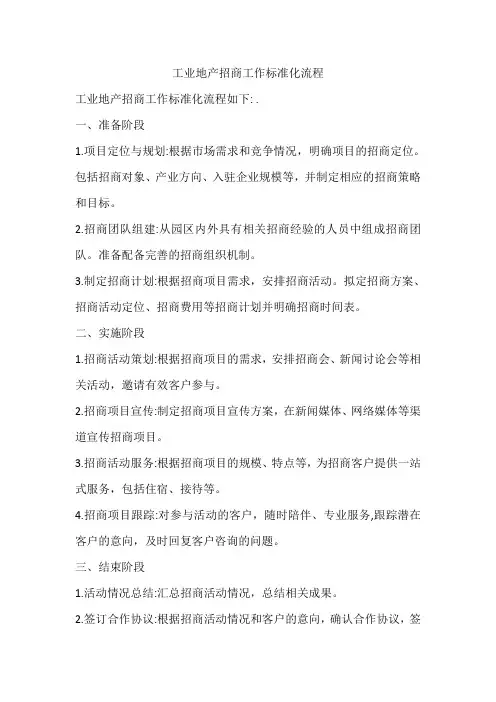 工业地产招商工作标准化流程

工业地产招商工作标准化流程如下: .

一、准备阶段

1.项目定位与规划:根据市场需求和竞争情况，明确项目的招商定位。包括招商对象、产业方向、入驻企业规模等，并制定相应的招商策略和目标。

2.招商团队组建:从园区内外具有相关招商经验的人员中组成招商团队。准备配备完善的招商组织机制。

3.制定招商计划:根据招商项目需求，安排招商活动。拟定招商方案、招商活动定位、招商费用等招商计划并明确招商时间表。

二、实施阶段

1.招商活动策划:根据招商项目的需求，安排招商会、新闻讨论会等相关活动，邀请有效客户参与。

2.招商项目宣传:制定招商项目宣传方案，在新闻媒体、网络媒体等渠道宣传招商项目。

3.招商活动服务:根据招商项目的规模、特点等，为招商客户提供一站式服务，包括住宿、接待等。

4.招商项目跟踪:对参与活动的客户，随时陪伴、专业服务,跟踪潜在客户的意向，及时回复客户咨询的问题。

三、结束阶段

1.活动情况总结:汇总招商活动情况，总结相关成果。

2.签订合作协议:根据招商活动情况和客户的意向，确认合作协议，签